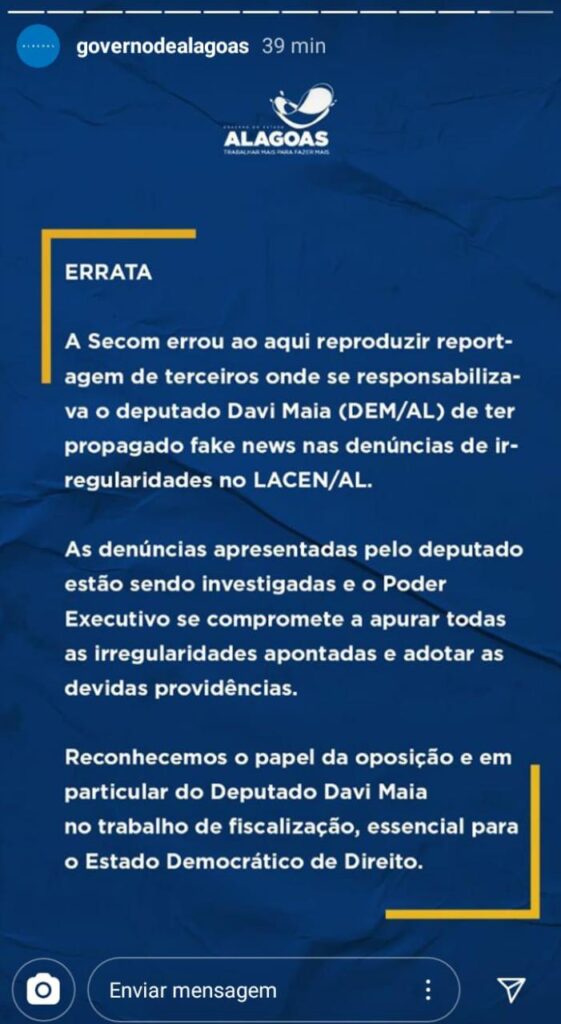 governodealagoas 39 min

GOVERNO DO ESTADO
ALAGOAS
TRABALHAR MAIS PARA FAZER MAIS

ERRATA

A Secom errou ao aqui reproduzir reportagem de terceiros onde se responsabilizava o deputado Davi Maia (DEM/AL) de ter propagado fake news nas denúncias de irregularidades no LACEN/AL.

As denúncias apresentadas pelo deputado estão sendo investigadas e o Poder Executivo se compromete a apurar todas as irregularidades apontadas e adotar as devidas providências.

Reconhecemos o papel da oposição e em particular do Deputado Davi Maia no trabalho de fiscalização, essencial para o Estado Democrático de Direito.

Enviar mensagem